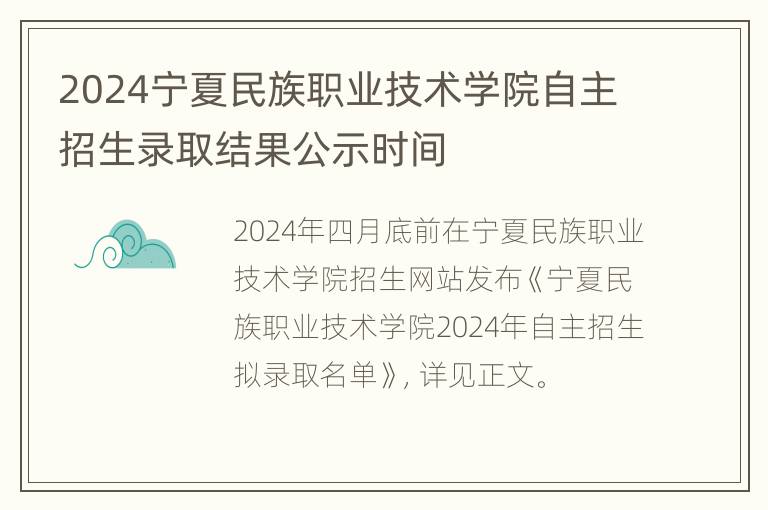 2024宁夏民族职业技术学院自主招生录取结果公示时间

2024年四月底前在宁夏民族职业技术学院招生网站发布《宁夏民族职业技术学院2024年自主招生拟录取名单》，详见正文。